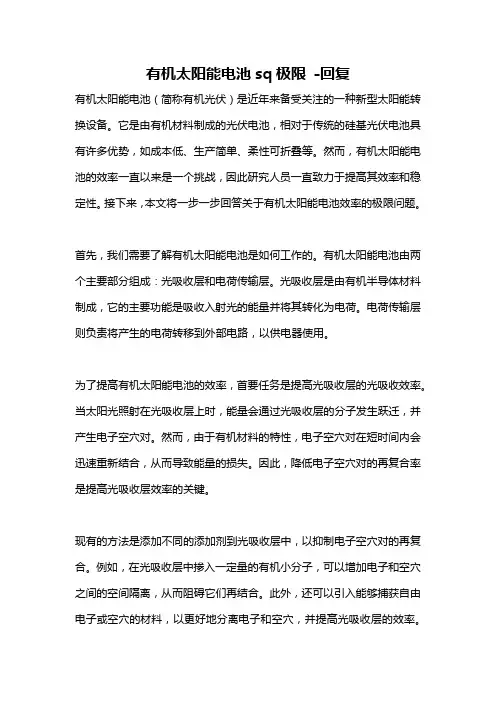 有机太阳能电池 sq 极限 -回复

有机太阳能电池（简称有机光伏）是近年来备受关注的一种新型太阳能转换设备。它是由有机材料制成的光伏电池，相对于传统的硅基光伏电池具有许多优势，如成本低、生产简单、柔性可折叠等。然而，有机太阳能电池的效率一直以来是一个挑战，因此研究人员一直致力于提高其效率和稳定性。接下来，本文将一步一步回答关于有机太阳能电池效率的极限问题。

首先，我们需要了解有机太阳能电池是如何工作的。有机太阳能电池由两个主要部分组成：光吸收层和电荷传输层。光吸收层是由有机半导体材料制成，它的主要功能是吸收入射光的能量并将其转化为电荷。电荷传输层则负责将产生的电荷转移到外部电路，以供电器使用。

为了提高有机太阳能电池的效率，首要任务是提高光吸收层的光吸收效率。当太阳光照射在光吸收层上时，能量会通过光吸收层的分子发生跃迁，并产生电子空穴对。然而，由于有机材料的特性，电子空穴对在短时间内会迅速重新结合，从而导致能量的损失。因此，降低电子空穴对的再复合率是提高光吸收层效率的关键。

现有的方法是添加不同的添加剂到光吸收层中，以抑制电子空穴对的再复合。例如，在光吸收层中掺入一定量的有机小分子，可以增加电子和空穴之间的空间隔离，从而阻碍它们再结合。此外，还可以引入能够捕获自由电子或空穴的材料，以更好地分离电子和空穴，并提高光吸收层的效率。